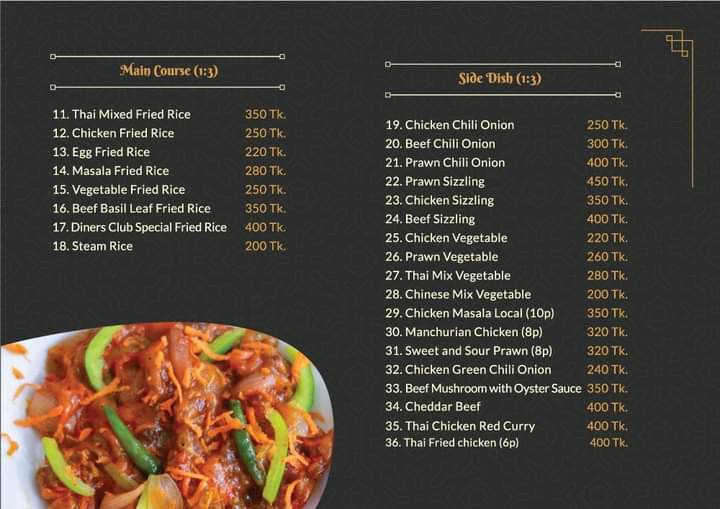 Main Course (1:3)

11. Thai Mixed Fried Rice 350 Tk.
12. Chicken Fried Rice 250 Tk.
13. Egg Fried Rice 220 Tk.
14. Masala Fried Rice 280 Tk.
15. Vegetable Fried Rice 250 Tk.
16. Beef Basil Leaf Fried Rice 350 Tk.
17. Diners Club Special Fried Rice 400 Tk.
18. Steam Rice 200 Tk.

Side Dish (1:3)

19. Chicken Chili Onion 250 Tk.
20. Beef Chili Onion 300 Tk.
21. Prawn Chili Onion 400 Tk.
22. Prawn Sizzling 450 Tk.
23. Chicken Sizzling 350 Tk.
24. Beef Sizzling 400 Tk.
25. Chicken Vegetable 220 Tk.
26. Prawn Vegetable 260 Tk.
27. Thai Mix Vegetable 280 Tk.
28. Chinese Mix Vegetable 200 Tk.
29. Chicken Masala Local (10p) 350 Tk.
30. Manchurian Chicken (8p) 320 Tk.
31. Sweet and Sour Prawn (8p) 320 Tk.
32. Chicken Green Chili Onion 240 Tk.
33. Beef Mushroom with Oyster Sauce 350 Tk.
34. Cheddar Beef 400 Tk.
35. Thai Chicken Red Curry 400 Tk.
36. Thai Fried chicken (6p) 400 Tk.